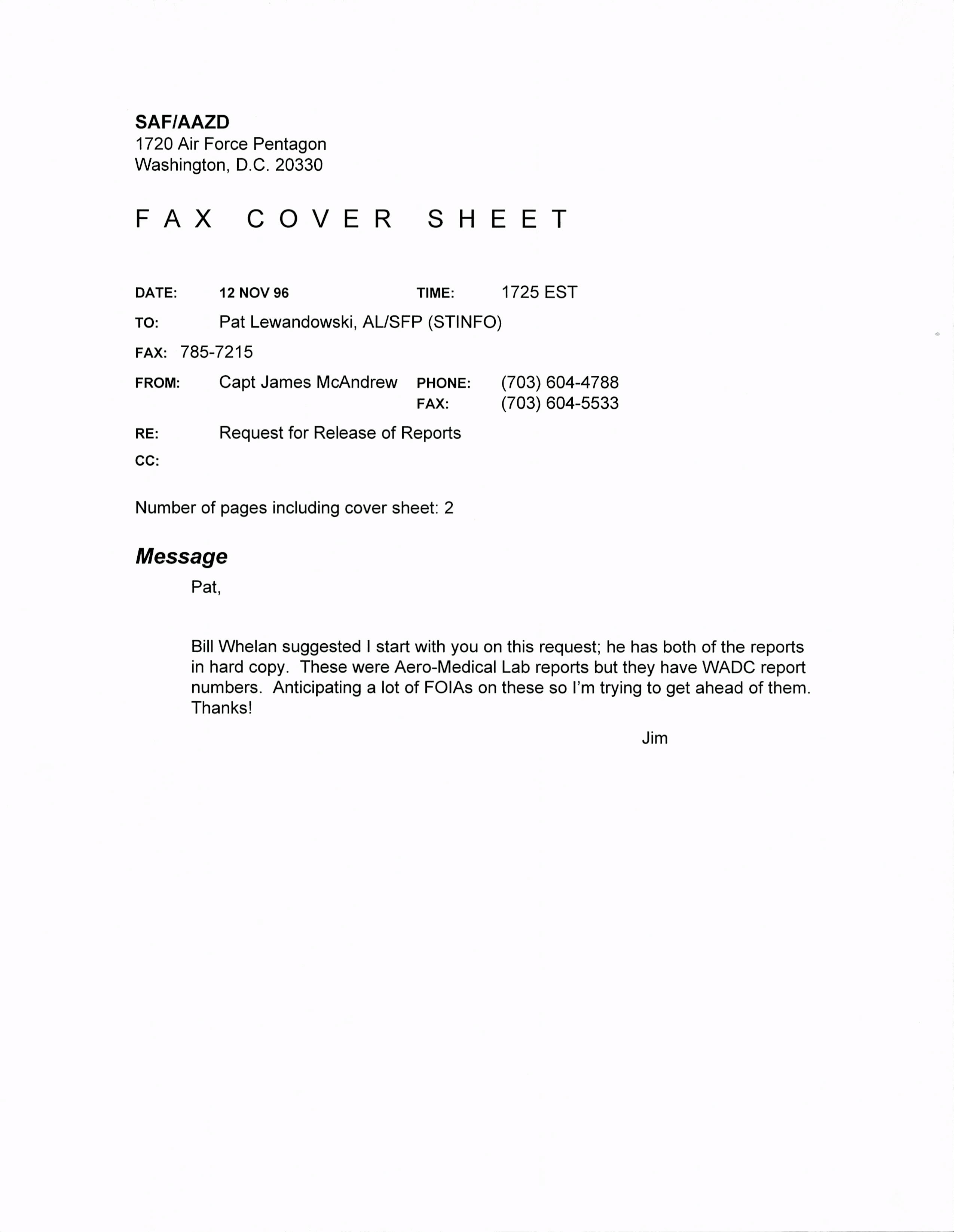 SAF/AAZD
1720 Air Force Pentagon
Washington, D.C. 20330

FAX COVER SHEET

DATE: 12 NOV 96 TIME: 1725 EST

TO: Pat Lewandowski, AL/SFP (STINFO)

FAX: 785-7215

FROM: Capt James McAndrew PHONE: (703) 604-4788
FAX: (703) 604-5533

RE: Request for Release of Reports

CC:

Number of pages including cover sheet: 2

Message

Pat,

Bill Whelan suggested I start with you on this request; he has both of the reports in hard copy. These were Aero-Medical Lab reports but they have WADC report numbers. Anticipating a lot of FOIAs on these so I'm trying to get ahead of them. Thanks!

Jim